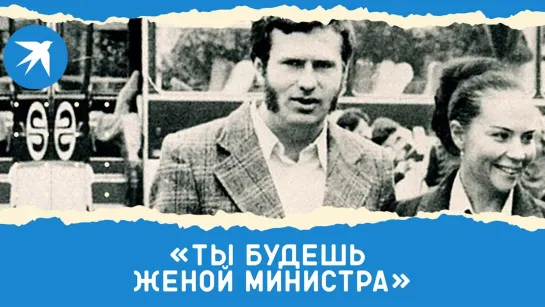 «ТЫ БУДЕШЬ ЖЕНОЙ МИНИСТРА»